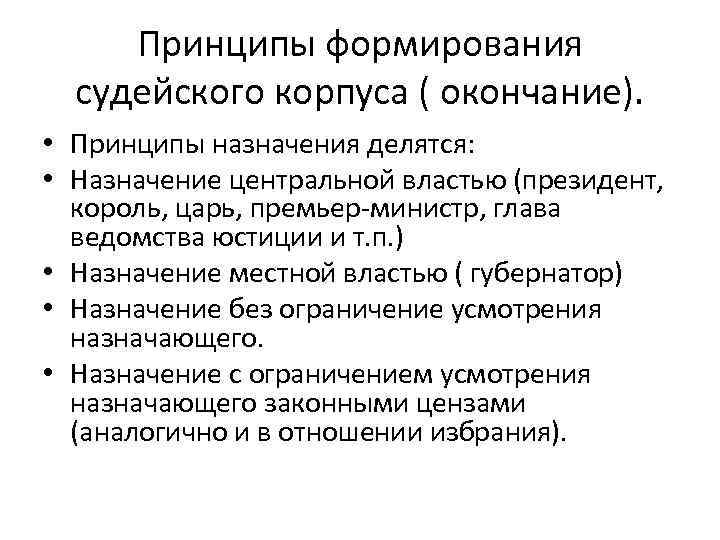 Принципы формирования судейского корпуса ( окончание).

• Принципы назначения делятся:
• Назначение центральной властью (президент, король, царь, премьер-министр, глава ведомства юстиции и т.п.)
• Назначение местной властью ( губернатор)
• Назначение без ограничение усмотрения назначающего.
• Назначение с ограничением усмотрения назначающего законными цензами (аналогично и в отношении избрания).